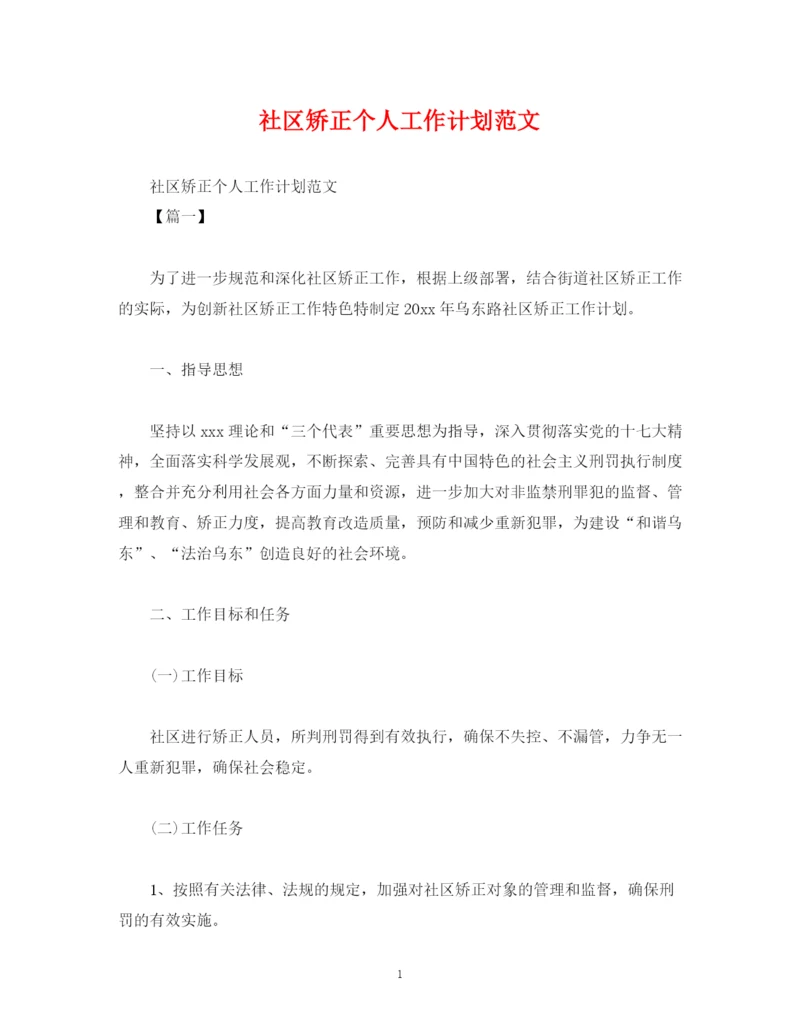 社区矫正个人工作计划范文

社区矫正个人工作计划范文
【篇一】

为了进一步规范和深化社区矫正工作，根据上级部署，结合街道社区矫正工作的实际，为创新社区矫正工作特色特制定20xx年乌东路社区矫正工作计划。

一、指导思想

坚持以xxx理论和“三个代表”重要思想为指导，深入贯彻落实党的十七大精神，全面落实科学发展观，不断探索、完善具有中国特色的社会主义刑罚执行制度，整合并充分利用社会各方面力量和资源，进一步加大对非监禁刑罪犯的监督、管理和教育、矫正力度，提高教育改造质量，预防和减少重新犯罪，为建设“和谐乌东”、“法治乌东”创造良好的社会环境。

二、工作目标和任务

(一)工作目标

社区进行矫正人员，所判刑罚得到有效执行，确保不失控、不漏管，力争无一人重新犯罪，确保社会稳定。

(二)工作任务

1、按照有关法律、法规的规定，加强对社区矫正对象的管理和监督，确保刑罚的有效实施。

1